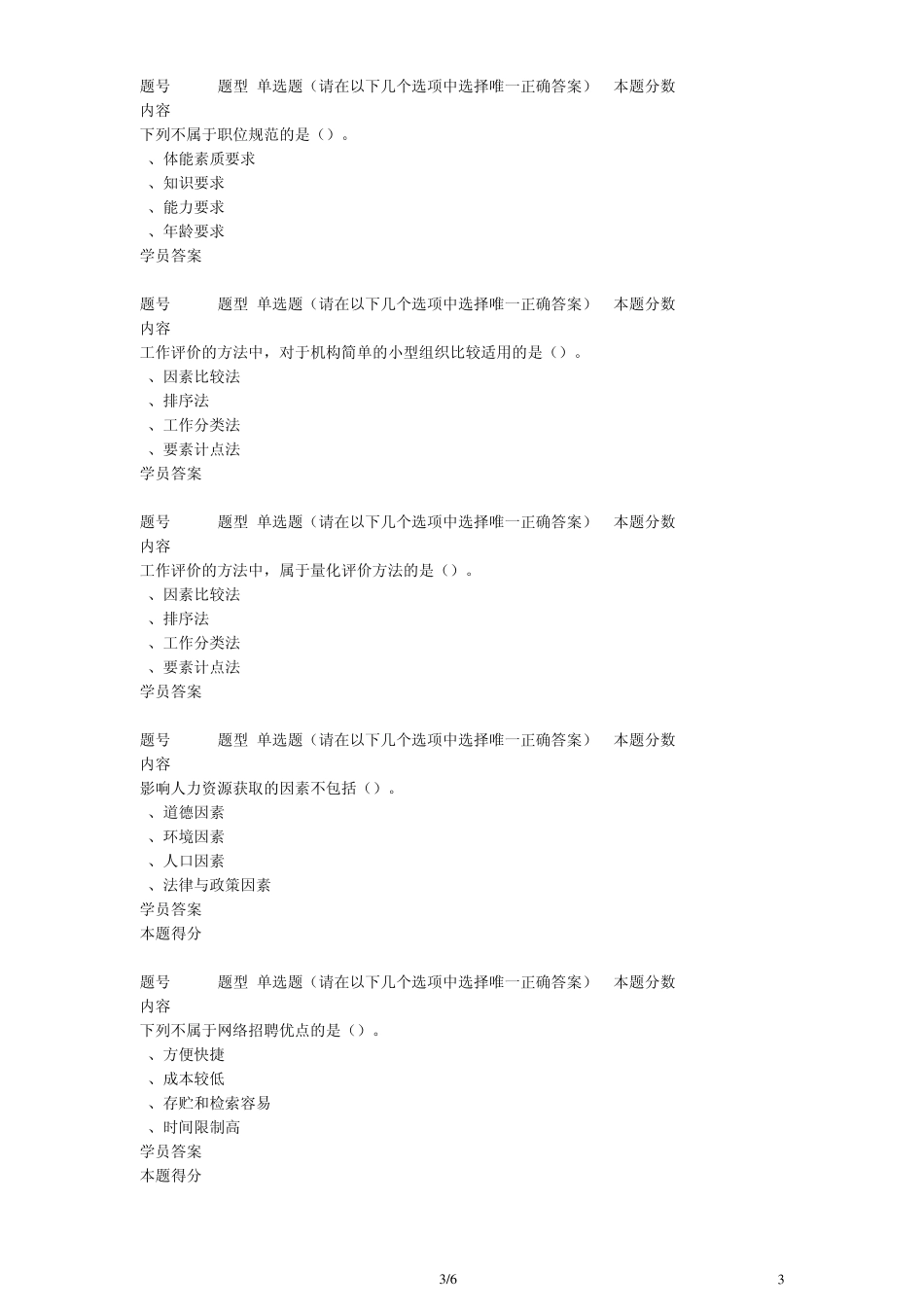 题号 题型 单选题（请在以下几个选项中选择唯一正确答案） 本题分数
内容
下列不属于职位规范的是（）。
、体能素质要求
、知识要求
、能力要求
、年龄要求
学员答案

题号 题型 单选题（请在以下几个选项中选择唯一正确答案） 本题分数
内容
工作评价的方法中，对于机构简单的小型组织比较适用的是（）。
、因素比较法
、排序法
、工作分类法
、要素计点法
学员答案

题号 题型 单选题（请在以下几个选项中选择唯一正确答案） 本题分数
内容
工作评价的方法中，属于量化评价方法的是（）。
、因素比较法
、排序法
、工作分类法
、要素计点法
学员答案

题号 题型 单选题（请在以下几个选项中选择唯一正确答案） 本题分数
内容
影响人力资源获取的因素不包括（）。
、道德因素
、环境因素
、人口因素
、法律与政策因素
学员答案
本题得分

题号 题型 单选题（请在以下几个选项中选择唯一正确答案） 本题分数
内容
下列不属于网络招聘优点的是（）。
、方便快捷
、成本较低
、存贮和检索容易
、时间限制高
学员答案
本题得分

3/6 3